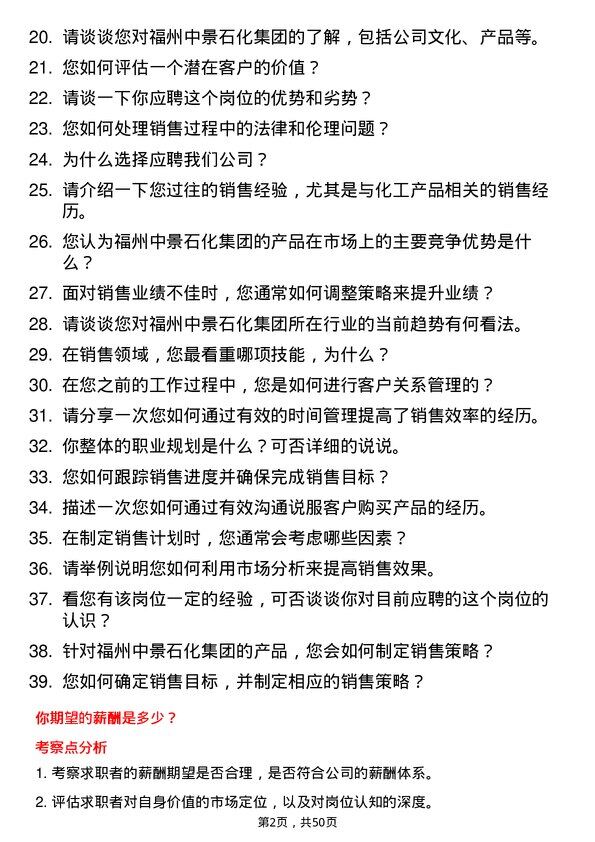 20. 请谈谈您对福州中景石化集团的了解，包括公司文化、产品等。
21. 您如何评估一个潜在客户的价值？
22. 请谈一下你应聘这个岗位的优势和劣势？
23. 您如何处理销售过程中的法律和伦理问题？
24. 为什么选择应聘我们公司？
25. 请介绍一下您过往的销售经验，尤其是与化工产品相关的销售经历。
26. 您认为福州中景石化集团的产品在市场上的主要竞争优势是什么？
27. 面对销售业绩不佳时，您通常如何调整策略来提升业绩？
28. 请谈谈您对福州中景石化集团所在行业的当前趋势有何看法。
29. 在销售领域，您最看重哪项技能，为什么？
30. 在您之前的工作过程中，您是如何进行客户关系管理的？
31. 请分享一次您如何通过有效的时间管理提高了销售效率的经历。
32. 你整体的职业规划是什么？可否详细的说说。
33. 您如何跟踪销售进度并确保完成销售目标？
34. 描述一次您如何通过有效沟通说服客户购买产品的经历。
35. 在制定销售计划时，您通常会考虑哪些因素？
36. 请举例说明您如何利用市场分析来提高销售效果。
37. 看您有该岗位一定的经验，可否谈谈你对目前应聘的这个岗位的认识？
38. 针对福州中景石化集团的产品，您会如何制定销售策略？
39. 您如何确定销售目标，并制定相应的销售策略？

你期望的薪酬是多少？

考察点分析

1. 考察求职者的薪酬期望是否合理，是否符合公司的薪酬体系。
2. 评估求职者对自身价值的市场定位，以及对岗位认知的深度。

第2页，共50页